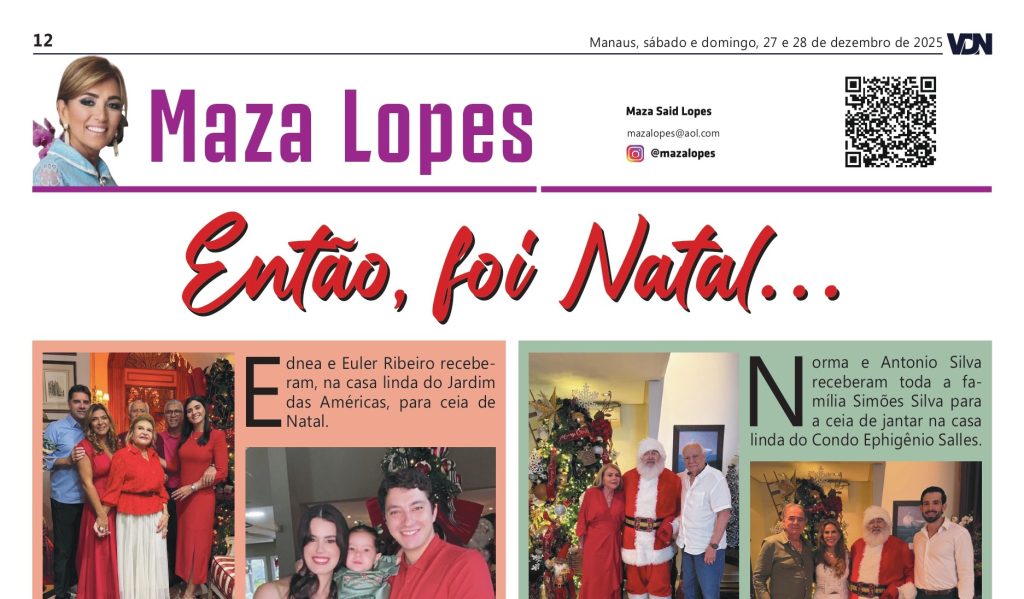 12

Manaus, sábado e domingo, 27 e 28 de dezembro de 2025 VDN

Maza Lopes

Maza Said Lopes
mazalopes@aol.com
@mazalopes

Então, foi Natal...

Ednea e Euler Ribeiro receberam, na casa linda do Jardim das Américas, para ceia de Natal.

Norma e Antonio Silva receberam toda a família Simões Silva para a ceia de jantar na casa linda do Condo Ephigênio Salles.